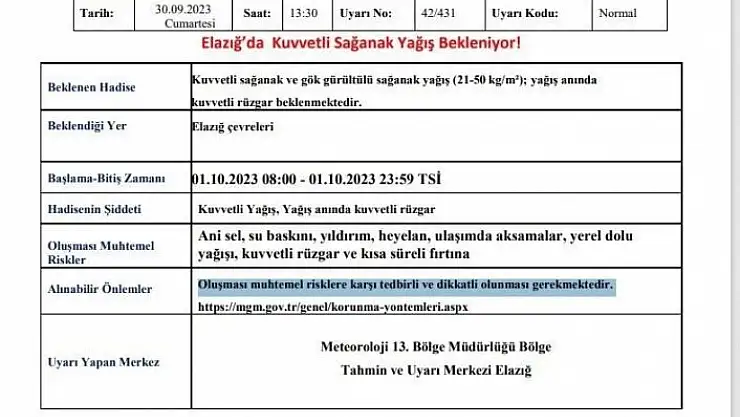 | Tarih: | 30.09.2023 Cumartesi | Saat: | 13:30 | Uyarı No: | 42/431 | Uyarı Kodu: | Normal |
|---|---|---|---|---|---|---|---|

Elazığ'da Kuvvetli Sağanak Yağış Bekleniyor!

| | |
|---|---|
| Beklenen Hadise | Kuvvetli sağanak ve gök gürültülü sağanak yağış (21-50 kg/m²); yağış anında kuvvetli rüzgar beklenmektedir. |
| Beklendiği Yer | Elazığ çevreleri |
| Başlama-Bitiş Zamanı | 01.10.2023 08:00 - 01.10.2023 23:59 TSİ |
| Hadisenin Şiddeti | Kuvvetli Yağış, Yağış anında kuvvetli rüzgar |
| Oluşması Muhtemel Riskler | Ani sel, su baskını, yıldırım, heyelan, ulaşımda aksamalar, yerel dolu yağışı, kuvvetli rüzgar ve kısa süreli fırtına |
| Alınabilir Önlemler | Oluşması muhtemel risklere karşı tedbirli ve dikkatli olunması gerekmektedir. https://mgm.gov.tr/genel/korunma-yontemleri.aspx |
| Uyarı Yapan Merkez | Meteoroloji 13. Bölge Müdürlüğü Bölge Tahmin ve Uyarı Merkezi Elazığ |